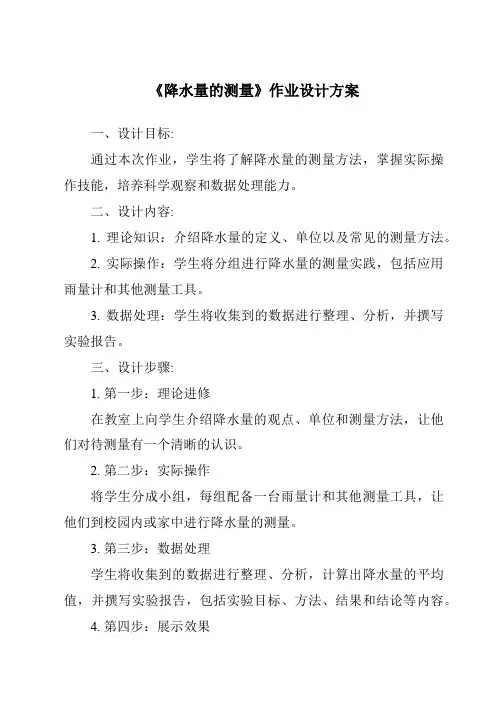 《降水量的测量》作业设计方案

一、设计目标:

通过本次作业，学生将了解降水量的测量方法，掌握实际操作技能，培养科学观察和数据处理能力。

二、设计内容:

1. 理论知识：介绍降水量的定义、单位以及常见的测量方法。

2. 实际操作：学生将分组进行降水量的测量实践，包括应用雨量计和其他测量工具。

3. 数据处理：学生将收集到的数据进行整理、分析，并撰写实验报告。

三、设计步骤:

1. 第一步：理论进修

在教室上向学生介绍降水量的观点、单位和测量方法，让他们对待测量有一个清晰的认识。

2. 第二步：实际操作

将学生分成小组，每组配备一台雨量计和其他测量工具，让他们到校园内或家中进行降水量的测量。

3. 第三步：数据处理

学生将收集到的数据进行整理、分析，计算出降水量的平均值，并撰写实验报告，包括实验目标、方法、结果和结论等内容。

4. 第四步：展示效果